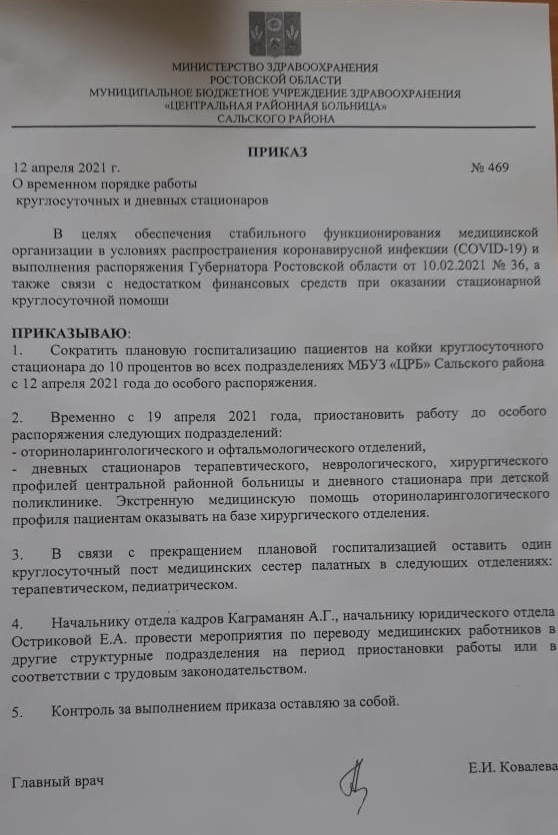 МИНИСТЕРСТВО ЗДРАВООХРАНЕНИЯ
РОСТОВСКОЙ ОБЛАСТИ
МУНИЦИПАЛЬНОЕ БЮДЖЕТНОЕ УЧРЕЖДЕНИЕ ЗДРАВООХРАНЕНИЯ
«ЦЕНТРАЛЬНАЯ РАЙОННАЯ БОЛЬНИЦА»
САЛЬСКОГО РАЙОНА

ПРИКАЗ

12 апреля 2021 г. № 469

О временном порядке работы
круглосуточных и дневных стационаров

В целях обеспечения стабильного функционирования медицинской организации в условиях распространения коронавирусной инфекции (COVID-19) и выполнения распоряжения Губернатора Ростовской области от 10.02.2021 № 36, а также связи с недостатком финансовых средств при оказании стационарной круглосуточной помощи

ПРИКАЗЫВАЮ:
1. Сократить плановую госпитализацию пациентов на койки круглосуточного стационара до 10 процентов во всех подразделениях МБУЗ «ЦРБ» Сальского района с 12 апреля 2021 года до особого распоряжения.

2. Временно с 19 апреля 2021 года, приостановить работу до особого распоряжения следующих подразделений:
- оториноларингологического и офтальмологического отделений,
- дневных стационаров терапевтического, неврологического, хирургического профилей центральной районной больницы и дневного стационара при детской поликлинике. Экстренную медицинскую помощь оториноларингологического профиля пациентам оказывать на базе хирургического отделения.

3. В связи с прекращением плановой госпитализацией оставить один круглосуточный пост медицинских сестер палатных в следующих отделениях: терапевтическом, педиатрическом.

4. Начальнику отдела кадров Каграманян А.Г., начальнику юридического отдела Остриковой Е.А. провести мероприятия по переводу медицинских работников в другие структурные подразделения на период приостановки работы или в соответствии с трудовым законодательством.

5. Контроль за выполнением приказа оставляю за собой.

Главный врач Е.И. Ковалева